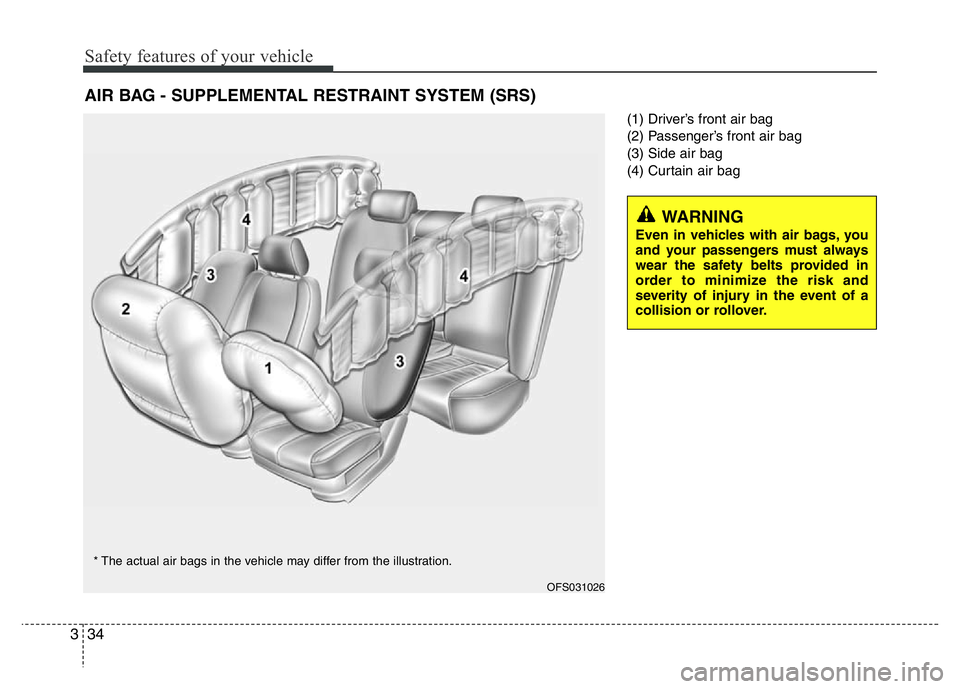 Safety features of your vehicle

AIR BAG - SUPPLEMENTAL RESTRAINT SYSTEM (SRS)

4
3
2
1
3
4

* The actual air bags in the vehicle may differ from the illustration.

OFS031026

(1) Driver's front air bag
(2) Passenger's front air bag
(3) Side air bag
(4) Curtain air bag

WARNING
Even in vehicles with air bags, you and your passengers must always wear the safety belts provided in order to minimize the risk and severity of injury in the event of a collision or rollover.

3 34

carmanualsonline.info